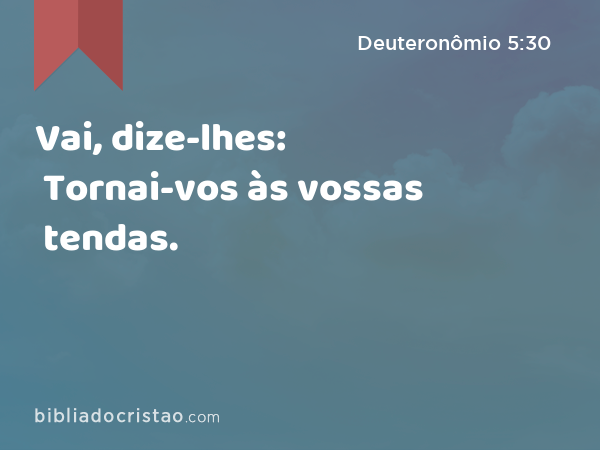 Deuteronômio 5:30

Vai, dize-lhes: Tornai-vos às vossas tendas.

bibliadocristao.com